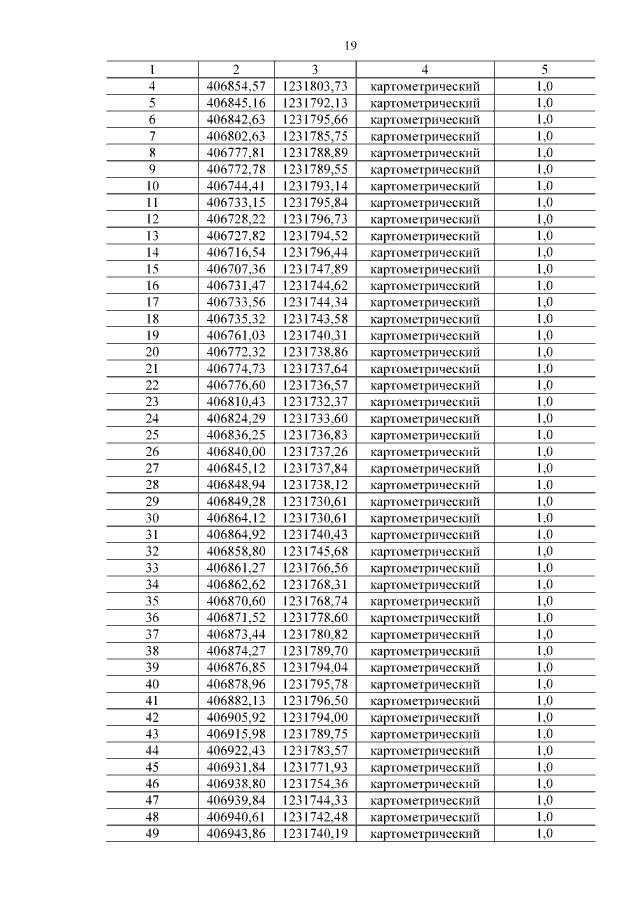 19

| 1 | 2 | 3 | 4 | 5 |
|---|---|---|---|---|
| 4 | 406854,57 | 1231803,73 | картометрический | 1,0 |
| 5 | 406845,16 | 1231792,13 | картометрический | 1,0 |
| 6 | 406842,63 | 1231795,66 | картометрический | 1,0 |
| 7 | 406802,63 | 1231785,75 | картометрический | 1,0 |
| 8 | 406777,81 | 1231788,89 | картометрический | 1,0 |
| 9 | 406772,78 | 1231789,55 | картометрический | 1,0 |
| 10 | 406744,41 | 1231793,14 | картометрический | 1,0 |
| 11 | 406733,15 | 1231795,84 | картометрический | 1,0 |
| 12 | 406728,22 | 1231796,73 | картометрический | 1,0 |
| 13 | 406727,82 | 1231794,52 | картометрический | 1,0 |
| 14 | 406716,54 | 1231796,44 | картометрический | 1,0 |
| 15 | 406707,36 | 1231747,89 | картометрический | 1,0 |
| 16 | 406731,47 | 1231744,62 | картометрический | 1,0 |
| 17 | 406733,56 | 1231744,34 | картометрический | 1,0 |
| 18 | 406735,32 | 1231743,58 | картометрический | 1,0 |
| 19 | 406761,03 | 1231740,31 | картометрический | 1,0 |
| 20 | 406772,32 | 1231738,86 | картометрический | 1,0 |
| 21 | 406774,73 | 1231737,64 | картометрический | 1,0 |
| 22 | 406776,60 | 1231736,57 | картометрический | 1,0 |
| 23 | 406810,43 | 1231732,37 | картометрический | 1,0 |
| 24 | 406824,29 | 1231733,60 | картометрический | 1,0 |
| 25 | 406836,25 | 1231736,83 | картометрический | 1,0 |
| 26 | 406840,00 | 1231737,26 | картометрический | 1,0 |
| 27 | 406845,12 | 1231737,84 | картометрический | 1,0 |
| 28 | 406848,94 | 1231738,12 | картометрический | 1,0 |
| 29 | 406849,28 | 1231730,61 | картометрический | 1,0 |
| 30 | 406864,12 | 1231730,61 | картометрический | 1,0 |
| 31 | 406864,92 | 1231740,43 | картометрический | 1,0 |
| 32 | 406858,80 | 1231745,68 | картометрический | 1,0 |
| 33 | 406861,27 | 1231766,56 | картометрический | 1,0 |
| 34 | 406862,62 | 1231768,31 | картометрический | 1,0 |
| 35 | 406870,60 | 1231768,74 | картометрический | 1,0 |
| 36 | 406871,52 | 1231778,60 | картометрический | 1,0 |
| 37 | 406873,44 | 1231780,82 | картометрический | 1,0 |
| 38 | 406874,27 | 1231789,70 | картометрический | 1,0 |
| 39 | 406876,85 | 1231794,04 | картометрический | 1,0 |
| 40 | 406878,96 | 1231795,78 | картометрический | 1,0 |
| 41 | 406882,13 | 1231796,50 | картометрический | 1,0 |
| 42 | 406905,92 | 1231794,00 | картометрический | 1,0 |
| 43 | 406915,98 | 1231789,75 | картометрический | 1,0 |
| 44 | 406922,43 | 1231783,57 | картометрический | 1,0 |
| 45 | 406931,84 | 1231771,93 | картометрический | 1,0 |
| 46 | 406938,80 | 1231754,36 | картометрический | 1,0 |
| 47 | 406939,84 | 1231744,33 | картометрический | 1,0 |
| 48 | 406940,61 | 1231742,48 | картометрический | 1,0 |
| 49 | 406943,86 | 1231740,19 | картометрический | 1,0 |